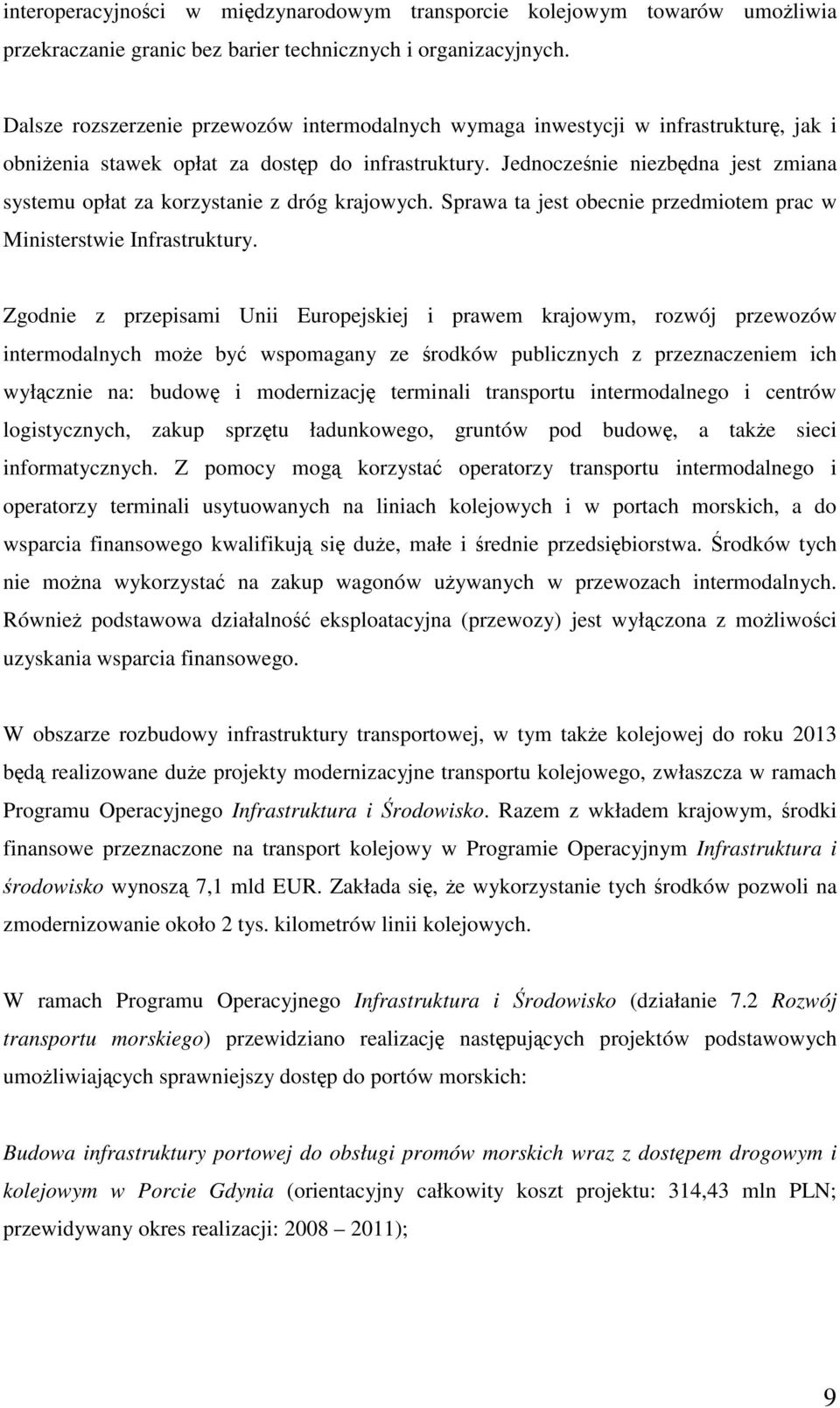 interoperacyjności w międzynarodowym transporcie kolejowym towarów umożliwia przekraczanie granic bez barier technicznych i organizacyjnych.

Dalsze rozszerzenie przewozów intermodalnych wymaga inwestycji w infrastrukturę, jak i obniżenia stawek opłat za dostęp do infrastruktury. Jednocześnie niezbędna jest zmiana systemu opłat za korzystanie z dróg krajowych. Sprawa ta jest obecnie przedmiotem prac w Ministerstwie Infrastruktury.

Zgodnie z przepisami Unii Europejskiej i prawem krajowym, rozwój przewozów intermodalnych może być wspomagany ze środków publicznych z przeznaczeniem ich wyłącznie na: budowę i modernizację terminali transportu intermodalnego i centrów logistycznych, zakup sprzętu ładunkowego, gruntów pod budowę, a także sieci informatycznych. Z pomocy mogą korzystać operatorzy transportu intermodalnego i operatorzy terminali usytuowanych na liniach kolejowych i w portach morskich, a do wsparcia finansowego kwalifikują się duże, małe i średnie przedsiębiorstwa. Środków tych nie można wykorzystać na zakup wagonów używanych w przewozach intermodalnych. Również podstawowa działalność eksploatacyjna (przewozy) jest wyłączona z możliwości uzyskania wsparcia finansowego.

W obszarze rozbudowy infrastruktury transportowej, w tym także kolejowej do roku 2013 będą realizowane duże projekty modernizacyjne transportu kolejowego, zwłaszcza w ramach Programu Operacyjnego Infrastruktura i Środowisko. Razem z wkładem krajowym, środki finansowe przeznaczone na transport kolejowy w Programie Operacyjnym Infrastruktura i środowisko wynoszą 7,1 mld EUR. Zakłada się, że wykorzystanie tych środków pozwoli na zmodernizowanie około 2 tys. kilometrów linii kolejowych.

W ramach Programu Operacyjnego Infrastruktura i Środowisko (działanie 7.2 Rozwój transportu morskiego) przewidziano realizację następujących projektów podstawowych umożliwiających sprawniejszy dostęp do portów morskich:

Budowa infrastruktury portowej do obsługi promów morskich wraz z dostępem drogowym i kolejowym w Porcie Gdynia (orientacyjny całkowity koszt projektu: 314,43 mln PLN; przewidywany okres realizacji: 2008 – 2011);

9